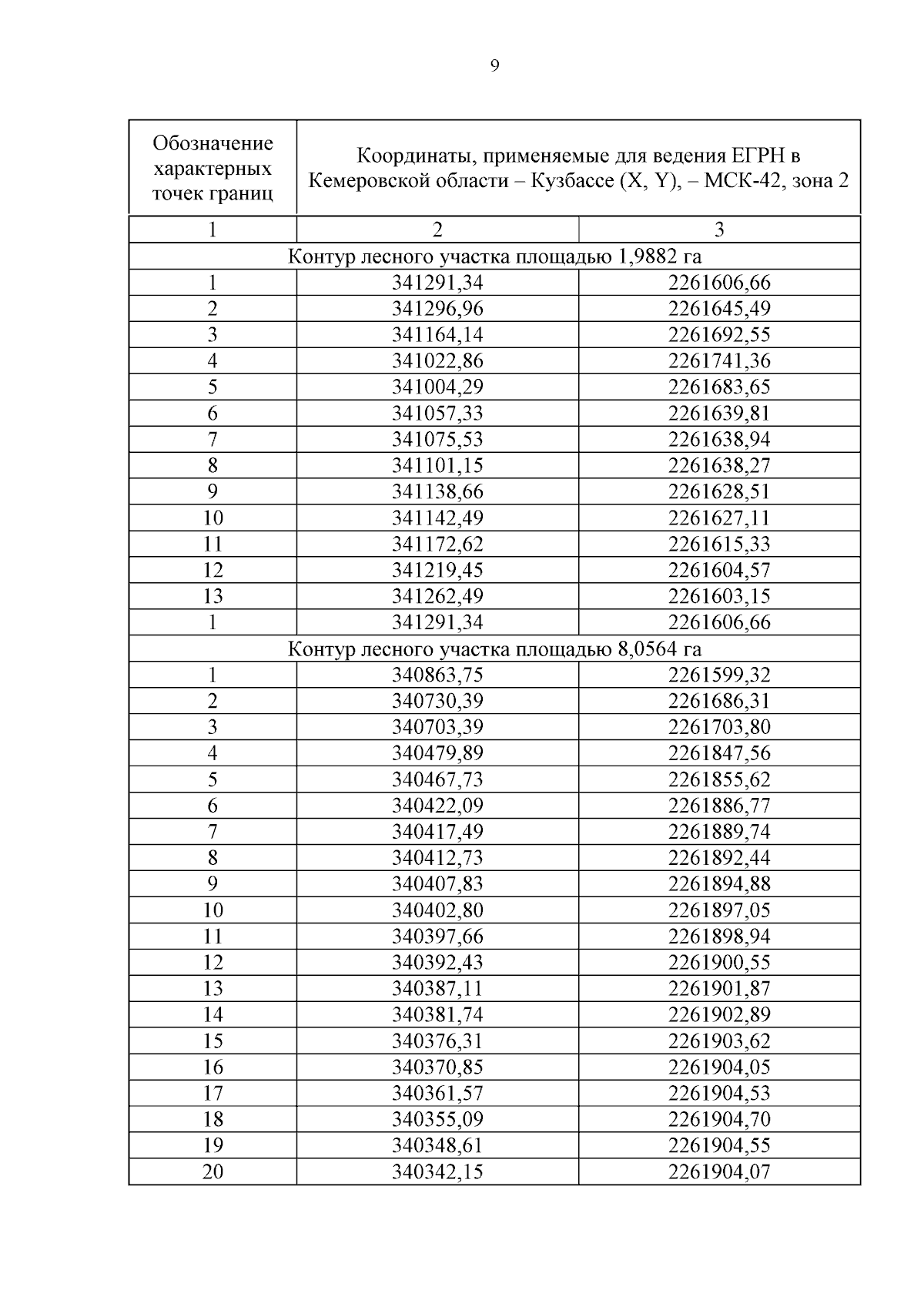 9

| Обозначение характерных точек границ | Координаты, применяемые для ведения ЕГРН в Кемеровской области – Кузбассе (X, Y), – МСК-42, зона 2 | |
|---|---|---|
| 1 | 2 | 3 |
| Контур лесного участка площадью 1,9882 га | | |
| 1 | 341291,34 | 2261606,66 |
| 2 | 341296,96 | 2261645,49 |
| 3 | 341164,14 | 2261692,55 |
| 4 | 341022,86 | 2261741,36 |
| 5 | 341004,29 | 2261683,65 |
| 6 | 341057,33 | 2261639,81 |
| 7 | 341075,53 | 2261638,94 |
| 8 | 341101,15 | 2261638,27 |
| 9 | 341138,66 | 2261628,51 |
| 10 | 341142,49 | 2261627,11 |
| 11 | 341172,62 | 2261615,33 |
| 12 | 341219,45 | 2261604,57 |
| 13 | 341262,49 | 2261603,15 |
| 1 | 341291,34 | 2261606,66 |
| Контур лесного участка площадью 8,0564 га | | |
| 1 | 340863,75 | 2261599,32 |
| 2 | 340730,39 | 2261686,31 |
| 3 | 340703,39 | 2261703,80 |
| 4 | 340479,89 | 2261847,56 |
| 5 | 340467,73 | 2261855,62 |
| 6 | 340422,09 | 2261886,77 |
| 7 | 340417,49 | 2261889,74 |
| 8 | 340412,73 | 2261892,44 |
| 9 | 340407,83 | 2261894,88 |
| 10 | 340402,80 | 2261897,05 |
| 11 | 340397,66 | 2261898,94 |
| 12 | 340392,43 | 2261900,55 |
| 13 | 340387,11 | 2261901,87 |
| 14 | 340381,74 | 2261902,89 |
| 15 | 340376,31 | 2261903,62 |
| 16 | 340370,85 | 2261904,05 |
| 17 | 340361,57 | 2261904,53 |
| 18 | 340355,09 | 2261904,70 |
| 19 | 340348,61 | 2261904,55 |
| 20 | 340342,15 | 2261904,07 |